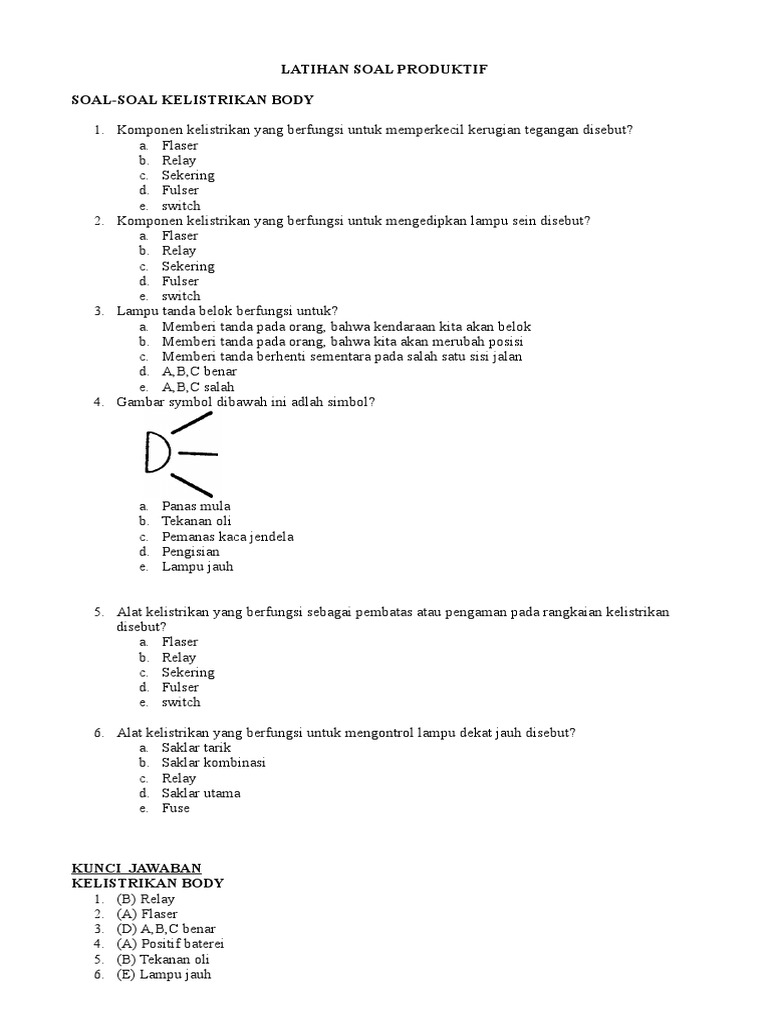 LATIHAN SOAL PRODUKTIF

SOAL-SOAL KELISTRIKAN BODY

1. Komponen kelistrikan yang berfungsi untuk memperkecil kerugian tegangan disebut?
a. Flaser
b. Relay
c. Sekering
d. Fulser
e. switch
2. Komponen kelistrikan yang berfungsi untuk mengedipkan lampu sein disebut?
a. Flaser
b. Relay
c. Sekering
d. Fulser
e. switch
3. Lampu tanda belok berfungsi untuk?
a. Memberi tanda pada orang, bahwa kendaraan kita akan belok
b. Memberi tanda pada orang, bahwa kita akan merubah posisi
c. Memberi tanda berhenti sementara pada salah satu sisi jalan
d. A,B,C benar
e. A,B,C salah
4. Gambar symbol dibawah ini adlah simbol?
a. Panas mula
b. Tekanan oli
c. Pemanas kaca jendela
d. Pengisian
e. Lampu jauh

5. Alat kelistrikan yang berfungsi sebagai pembatas atau pengaman pada rangkaian kelistrikan disebut?
a. Flaser
b. Relay
c. Sekering
d. Fulser
e. switch

6. Alat kelistrikan yang berfungsi untuk mengontrol lampu dekat jauh disebut?
a. Saklar tarik
b. Saklar kombinasi
c. Relay
d. Saklar utama
e. Fuse

KUNCI JAWABAN
KELISTRIKAN BODY
1. (B) Relay
2. (A) Flaser
3. (D) A,B,C benar
4. (A) Positif baterei
5. (B) Tekanan oli
6. (E) Lampu jauh